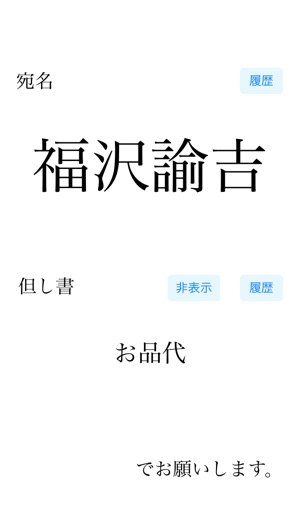 宛名

履歴

福沢諭吉

但し書

非表示

履歴

お品代

でお願いします。